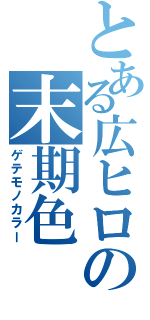 とある広ヒロの末期色
ゲテモノカラー